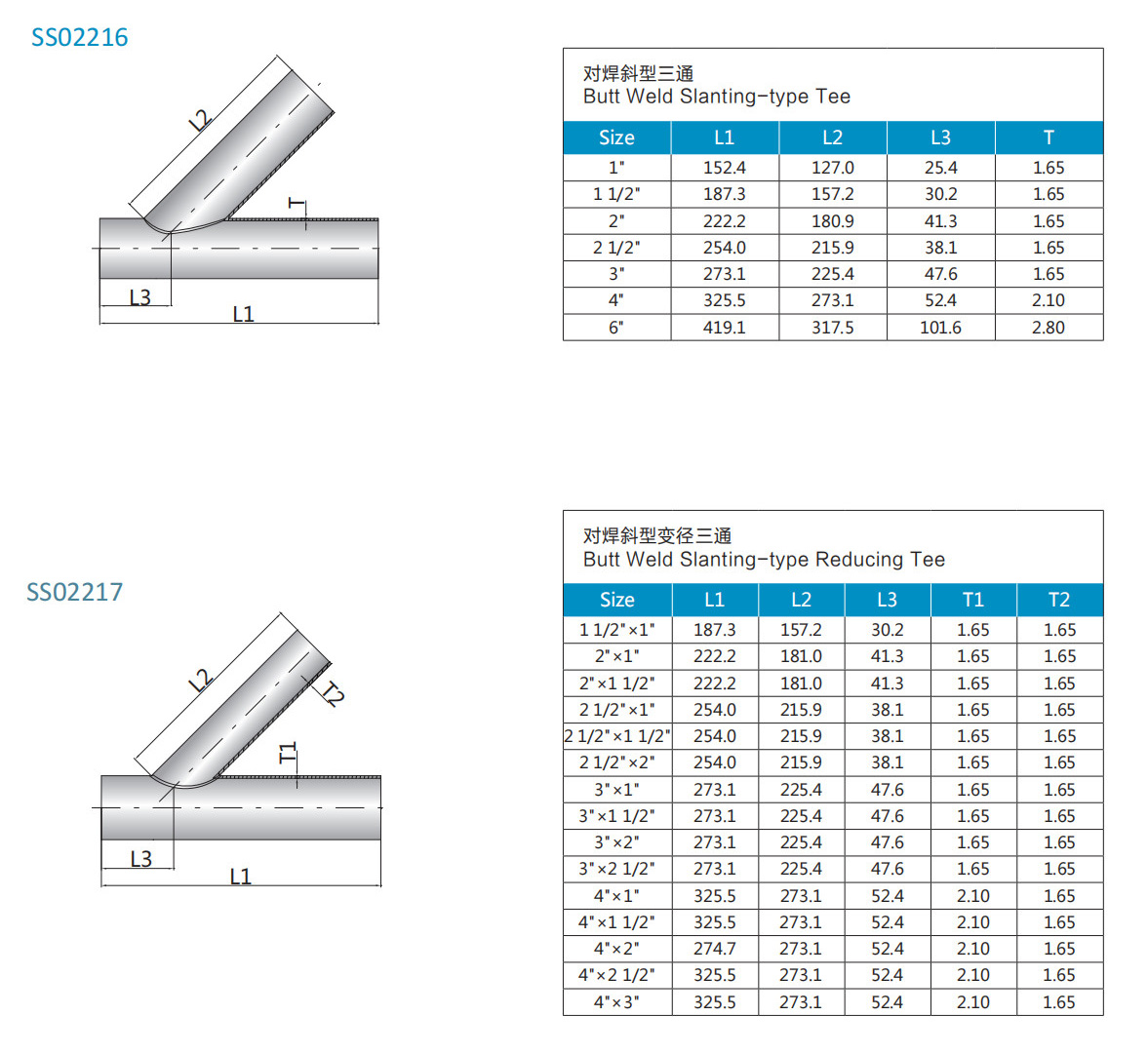 SS02216

L2
T
L3
L1

对焊斜型三通
Butt Weld Slanting-type Tee

| Size | L1 | L2 | L3 | T |
|---|---|---|---|---|
| 1" | 152.4 | 127.0 | 25.4 | 1.65 |
| 1 1/2" | 187.3 | 157.2 | 30.2 | 1.65 |
| 2" | 222.2 | 180.9 | 41.3 | 1.65 |
| 2 1/2" | 254.0 | 215.9 | 38.1 | 1.65 |
| 3" | 273.1 | 225.4 | 47.6 | 1.65 |
| 4" | 325.5 | 273.1 | 52.4 | 2.10 |
| 6" | 419.1 | 317.5 | 101.6 | 2.80 |

SS02217

L2
T2
T1
L3
L1

对焊斜型变径三通
Butt Weld Slanting-type Reducing Tee

| Size | L1 | L2 | L3 | T1 | T2 |
|---|---|---|---|---|---|
| 1 1/2"×1" | 187.3 | 157.2 | 30.2 | 1.65 | 1.65 |
| 2"×1" | 222.2 | 181.0 | 41.3 | 1.65 | 1.65 |
| 2"×1 1/2" | 222.2 | 181.0 | 41.3 | 1.65 | 1.65 |
| 2 1/2"×1" | 254.0 | 215.9 | 38.1 | 1.65 | 1.65 |
| 2 1/2"×1 1/2" | 254.0 | 215.9 | 38.1 | 1.65 | 1.65 |
| 2 1/2"×2" | 254.0 | 215.9 | 38.1 | 1.65 | 1.65 |
| 3"×1" | 273.1 | 225.4 | 47.6 | 1.65 | 1.65 |
| 3"×1 1/2" | 273.1 | 225.4 | 47.6 | 1.65 | 1.65 |
| 3"×2" | 273.1 | 225.4 | 47.6 | 1.65 | 1.65 |
| 3"×2 1/2" | 273.1 | 225.4 | 47.6 | 1.65 | 1.65 |
| 4"×1" | 325.5 | 273.1 | 52.4 | 2.10 | 1.65 |
| 4"×1 1/2" | 325.5 | 273.1 | 52.4 | 2.10 | 1.65 |
| 4"×2" | 274.7 | 273.1 | 52.4 | 2.10 | 1.65 |
| 4"×2 1/2" | 325.5 | 273.1 | 52.4 | 2.10 | 1.65 |
| 4"×3" | 325.5 | 273.1 | 52.4 | 2.10 | 1.65 |